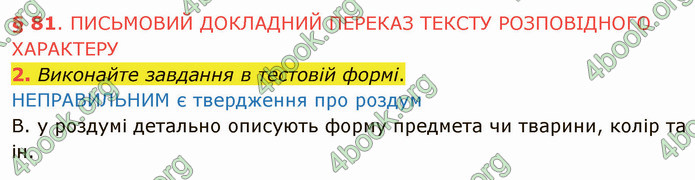 § 81. ПИСЬМОВИЙ ДОКЛАДНИЙ ПЕРЕКАЗ ТЕКСТУ РОЗПОВІДНОГО ХАРАКТЕРУ

2. Виконайте завдання в тестовій формі.

НЕПРАВИЛЬНИМ є твердження про роздум

В. у роздумі детально описують форму предмета чи тварини, колір та ін.

4book.org